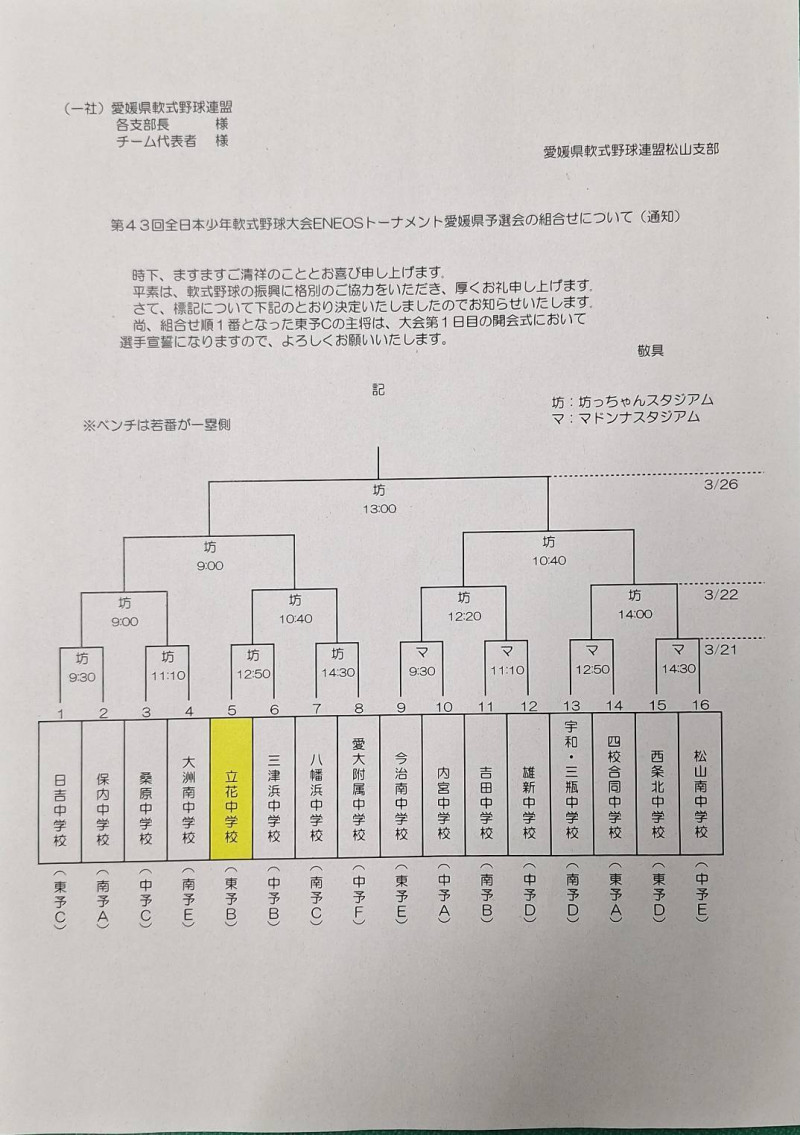 （一社）愛媛県軟式野球連盟
各支部長　様
チーム代表者　様

愛媛県軟式野球連盟松山支部

第４３回全日本少年軟式野球大会ENEOSトーナメント愛媛県予選会の組合せについて（通知）

時下、ますますご清祥のこととお喜び申し上げます.
平素は、軟式野球の振興に格別のご協力をいただき、厚くお礼申し上げます.
さて、標記について下記のとおり決定いたしましたのでお知らせいたします.
尚、組合せ順１番となった東予Cの主将は、大会第１日目の開会式において選手宣誓になりますので、よろしくお願いいたします。

敬具

記

坊：坊っちゃんスタジアム
マ：マドンナスタジアム

※ベンチは若番が一塁側

坊
13:00
3/26

坊
9:00

坊
10:40

坊
9:00

坊
10:40

坊
12:20

坊
14:00
3/22

坊
9:30

坊
11:10

坊
12:50

坊
14:30

マ
9:30

マ
11:10

マ
12:50

マ
14:30
3/21

| 1 | 2 | 3 | 4 | 5 | 6 | 7 | 8 | 9 | 10 | 11 | 12 | 13 | 14 | 15 | 16 |
|---|---|---|---|---|---|---|---|---|---|---|---|---|---|---|---|
| 日吉中学校 | 保内中学校 | 桑原中学校 | 大洲南中学校 | 立花中学校 | 三津浜中学校 | 八幡浜中学校 | 愛大附属中学校 | 今治南中学校 | 内宮中学校 | 吉田中学校 | 雄新中学校 | 宇和・三瓶中学校 | 四校合同中学校 | 西条北中学校 | 松山南中学校 |
| （東予C） | （南予A） | （中予C） | （南予E） | （東予B） | （中予B） | （南予C） | （中予F） | （東予E） | （中予A） | （南予B） | （中予D） | （南予D） | （東予A） | （東予D） | （中予E） |